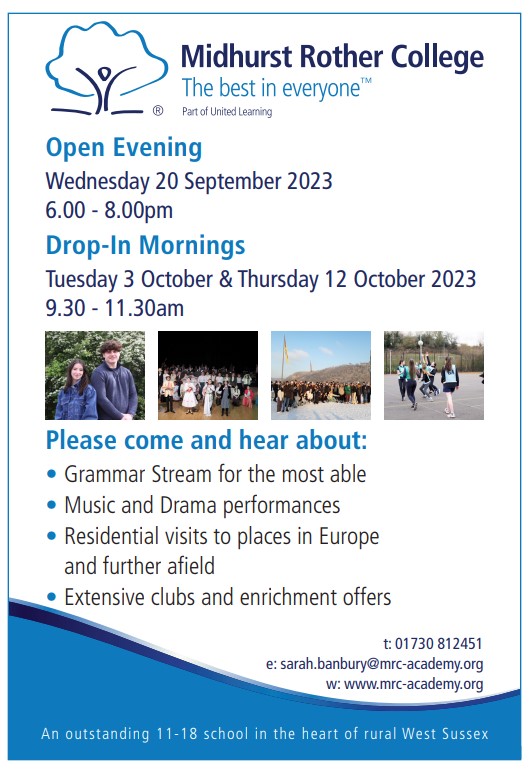 ®

Midhurst Rother College
The best in everyone™
Part of United Learning

Open Evening
Wednesday 20 September 2023
6.00 - 8.00pm

Drop-In Mornings
Tuesday 3 October & Thursday 12 October 2023
9.30 - 11.30am

Please come and hear about:
• Grammar Stream for the most able
• Music and Drama performances
• Residential visits to places in Europe and further afield
• Extensive clubs and enrichment offers

t: 01730 812451
e: sarah.banbury@mrc-academy.org
w: www.mrc-academy.org

An outstanding 11-18 school in the heart of rural West Sussex